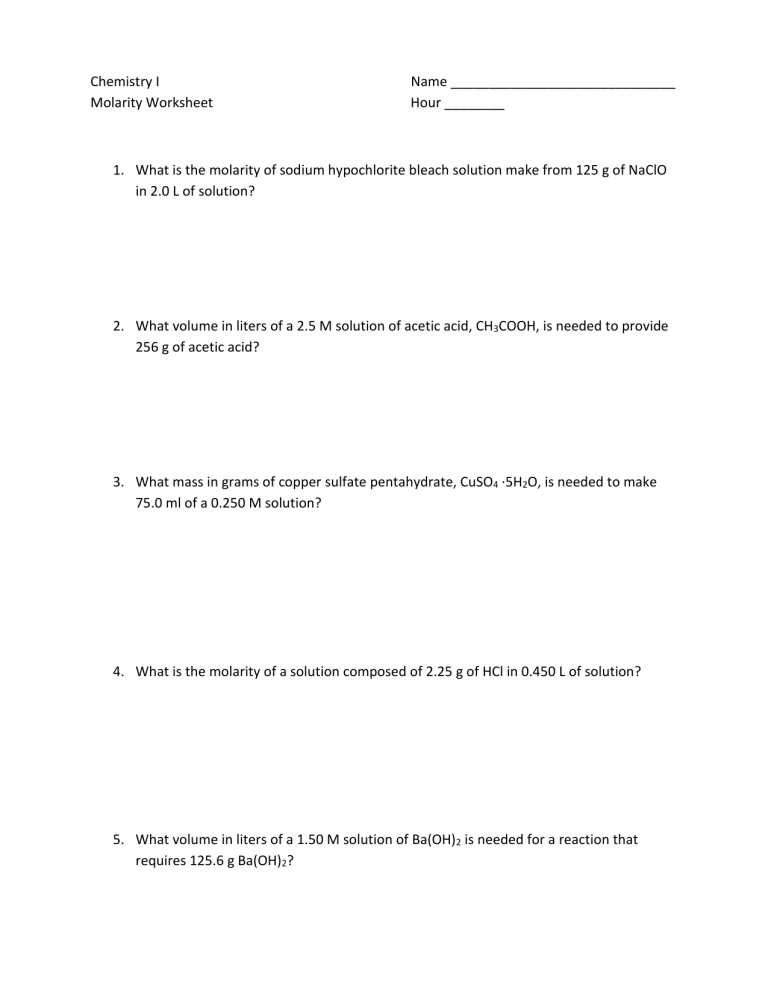 Chemistry I
Molarity Worksheet

Name ____
Hour ____

1. What is the molarity of sodium hypochlorite bleach solution make from 125 g of NaClO in 2.0 L of solution?

2. What volume in liters of a 2.5 M solution of acetic acid, $CH_3COOH$, is needed to provide 256 g of acetic acid?

3. What mass in grams of copper sulfate pentahydrate, $CuSO_4 \cdot 5H_2O$, is needed to make 75.0 ml of a 0.250 M solution?

4. What is the molarity of a solution composed of 2.25 g of HCl in 0.450 L of solution?

5. What volume in liters of a 1.50 M solution of $Ba(OH)_2$ is needed for a reaction that requires 125.6 g $Ba(OH)_2$?